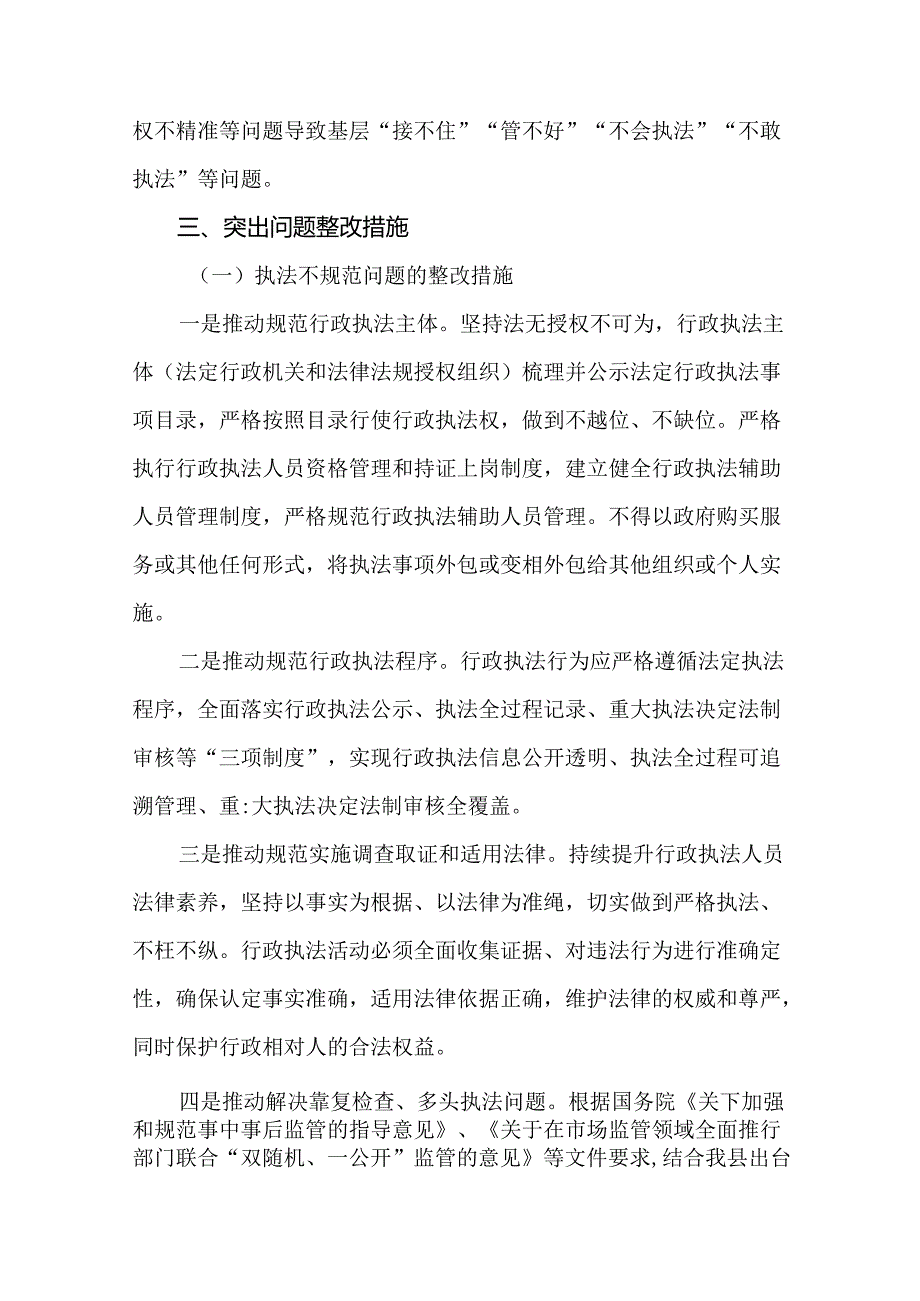 权不精准等问题导致基层“接不住”“管不好”“不会执法”“不敢执法”等问题。

三、突出问题整改措施

（一）执法不规范问题的整改措施

一是推动规范行政执法主体。坚持法无授权不可为，行政执法主体（法定行政机关和法律法规授权组织）梳理并公示法定行政执法事项目录，严格按照目录行使行政执法权，做到不越位、不缺位。严格执行行政执法人员资格管理和持证上岗制度，建立健全行政执法辅助人员管理制度，严格规范行政执法辅助人员管理。不得以政府购买服务或其他任何形式，将执法事项外包或变相外包给其他组织或个人实施。

二是推动规范行政执法程序。行政执法行为应严格遵循法定执法程序，全面落实行政执法公示、执法全过程记录、重大执法决定法制审核等“三项制度”，实现行政执法信息公开透明、执法全过程可追溯管理、重:大执法决定法制审核全覆盖。

三是推动规范实施调查取证和适用法律。持续提升行政执法人员法律素养，坚持以事实为根据、以法律为准绳，切实做到严格执法、不枉不纵。行政执法活动必须全面收集证据、对违法行为进行准确定性，确保认定事实准确，适用法律依据正确，维护法律的权威和尊严，同时保护行政相对人的合法权益。

四是推动解决靠复检查、多头执法问题。根据国务院《关下加强和规范事中事后监管的指导意见》、《关于在市场监管领域全面推行部门联合“双随机、一公开”监管的意见》等文件要求,结合我县出台